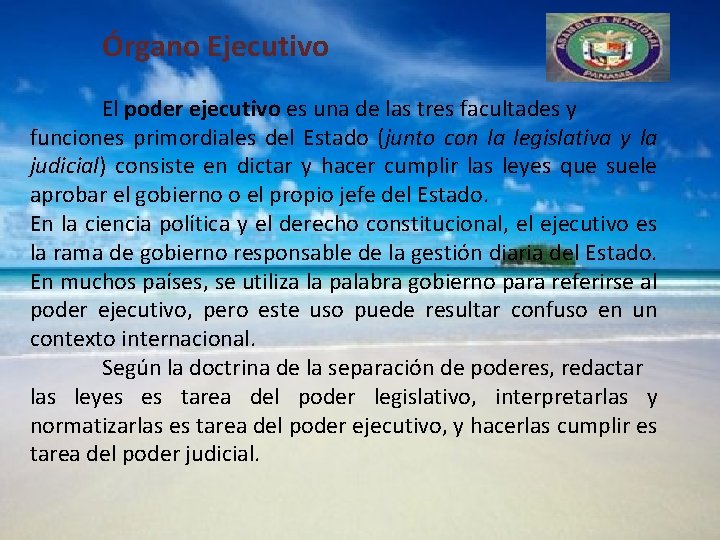 Órgano Ejecutivo

ASAMBLEA NACIONAL
PANAMA

El poder ejecutivo es una de las tres facultades y funciones primordiales del Estado (junto con la legislativa y la judicial) consiste en dictar y hacer cumplir las leyes que suele aprobar el gobierno o el propio jefe del Estado.
En la ciencia política y el derecho constitucional, el ejecutivo es la rama de gobierno responsable de la gestión diaria del Estado. En muchos países, se utiliza la palabra gobierno para referirse al poder ejecutivo, pero este uso puede resultar confuso en un contexto internacional.

Según la doctrina de la separación de poderes, redactar las leyes es tarea del poder legislativo, interpretarlas y normatizarlas es tarea del poder ejecutivo, y hacerlas cumplir es tarea del poder judicial.